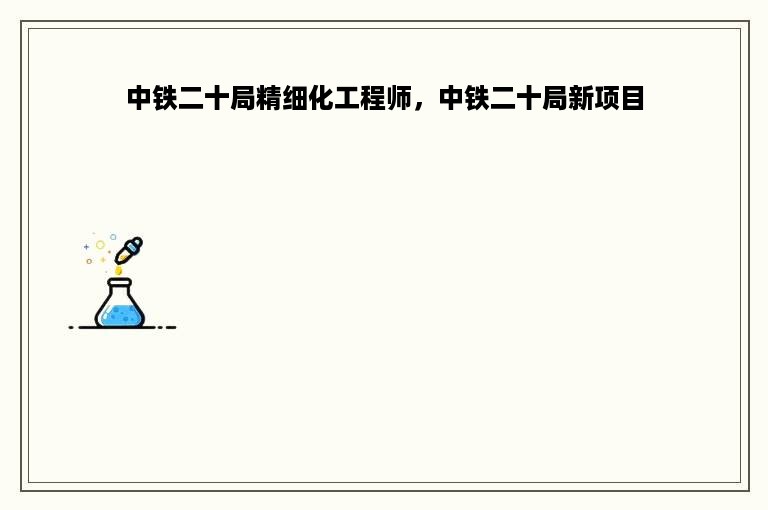 中铁二十局精细化工程师，中铁二十局新项目